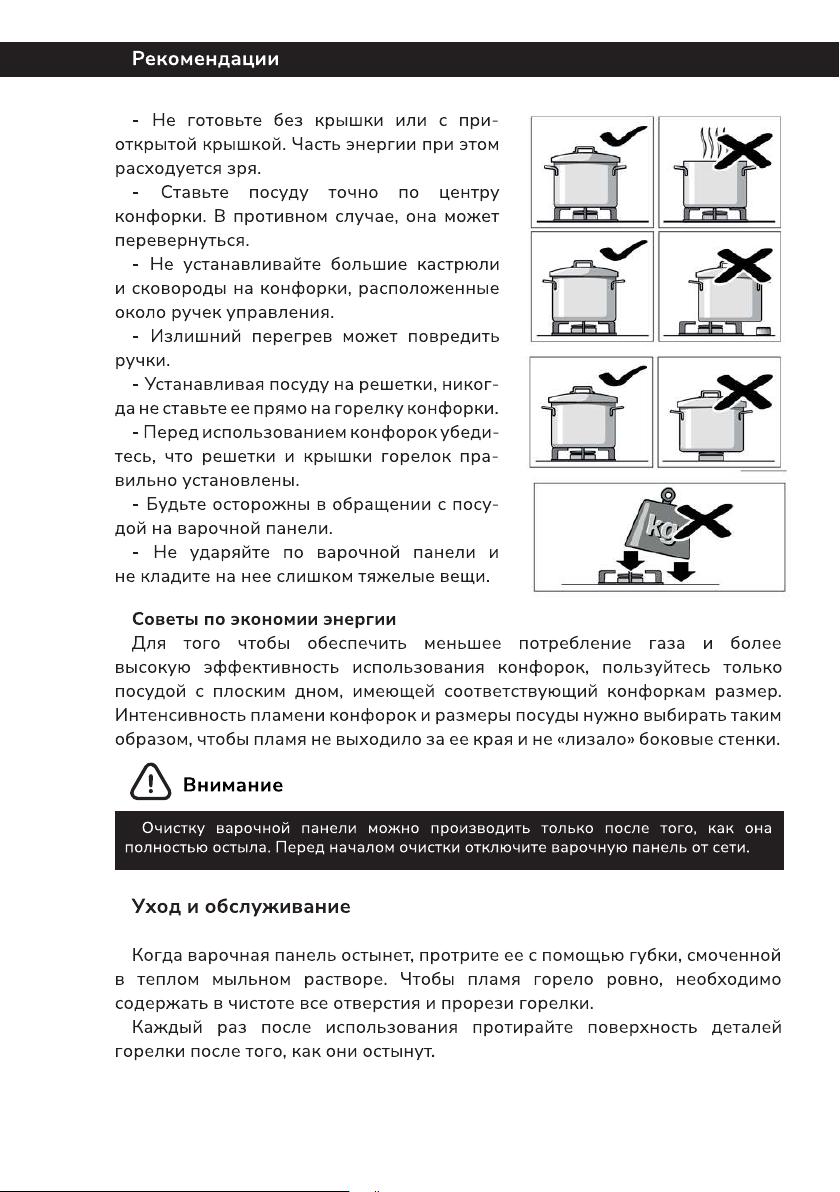 Рекомендации

- Не готовьте без крышки или с приоткрытой крышкой. Часть энергии при этом расходуется зря.

- Ставьте посуду точно по центру конфорки. В противном случае, она может перевернуться.

- Не устанавливайте большие кастрюли и сковороды на конфорки, расположенные около ручек управления.

- Излишний перегрев может повредить ручки.

- Устанавливая посуду на решетки, никогда не ставьте ее прямо на горелку конфорки.

- Перед использованием конфорок убедитесь, что решетки и крышки горелок правильно установлены.

- Будьте осторожны в обращении с посудой на варочной панели.

- Не ударяйте по варочной панели и не кладите на нее слишком тяжелые вещи.

kg

Советы по экономии энергии

Для того чтобы обеспечить меньшее потребление газа и более высокую эффективность использования конфорок, пользуйтесь только посудой с плоским дном, имеющей соответствующий конфоркам размер. Интенсивность пламени конфорок и размеры посуды нужно выбирать таким образом, чтобы пламя не выходило за ее края и не «лизало» боковые стенки.

Внимание

Очистку варочной панели можно производить только после того, как она полностью остыла. Перед началом очистки отключите варочную панель от сети.

Уход и обслуживание

Когда варочная панель остынет, протрите ее с помощью губки, смоченной в теплом мыльном растворе. Чтобы пламя горело ровно, необходимо содержать в чистоте все отверстия и прорези горелки.

Каждый раз после использования протирайте поверхность деталей горелки после того, как они остынут.